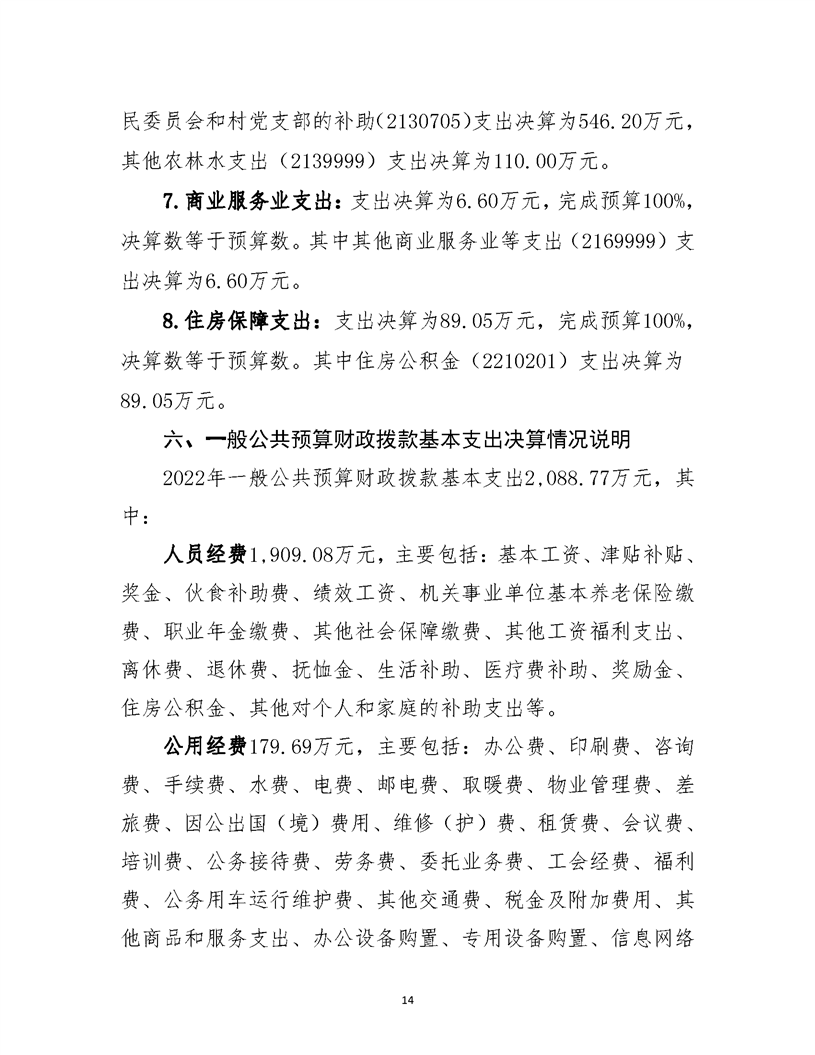 民委员会和村党支部的补助(2130705)支出决算为546.20万元，其他农林水支出（2139999）支出决算为110.00万元。

7.商业服务业支出：支出决算为6.60万元，完成预算100%，决算数等于预算数。其中其他商业服务业等支出（2169999）支出决算为6.60万元。

8.住房保障支出：支出决算为89.05万元，完成预算100%，决算数等于预算数。其中住房公积金（2210201）支出决算为89.05万元。

六、一般公共预算财政拨款基本支出决算情况说明

2022年一般公共预算财政拨款基本支出2,088.77万元，其中：

人员经费1,909.08万元，主要包括：基本工资、津贴补贴、奖金、伙食补助费、绩效工资、机关事业单位基本养老保险缴费、职业年金缴费、其他社会保障缴费、其他工资福利支出、离休费、退休费、抚恤金、生活补助、医疗费补助、奖励金、住房公积金、其他对个人和家庭的补助支出等。

公用经费179.69万元，主要包括：办公费、印刷费、咨询费、手续费、水费、电费、邮电费、取暖费、物业管理费、差旅费、因公出国（境）费用、维修（护）费、租赁费、会议费、培训费、公务接待费、劳务费、委托业务费、工会经费、福利费、公务用车运行维护费、其他交通费、税金及附加费用、其他商品和服务支出、办公设备购置、专用设备购置、信息网络

14